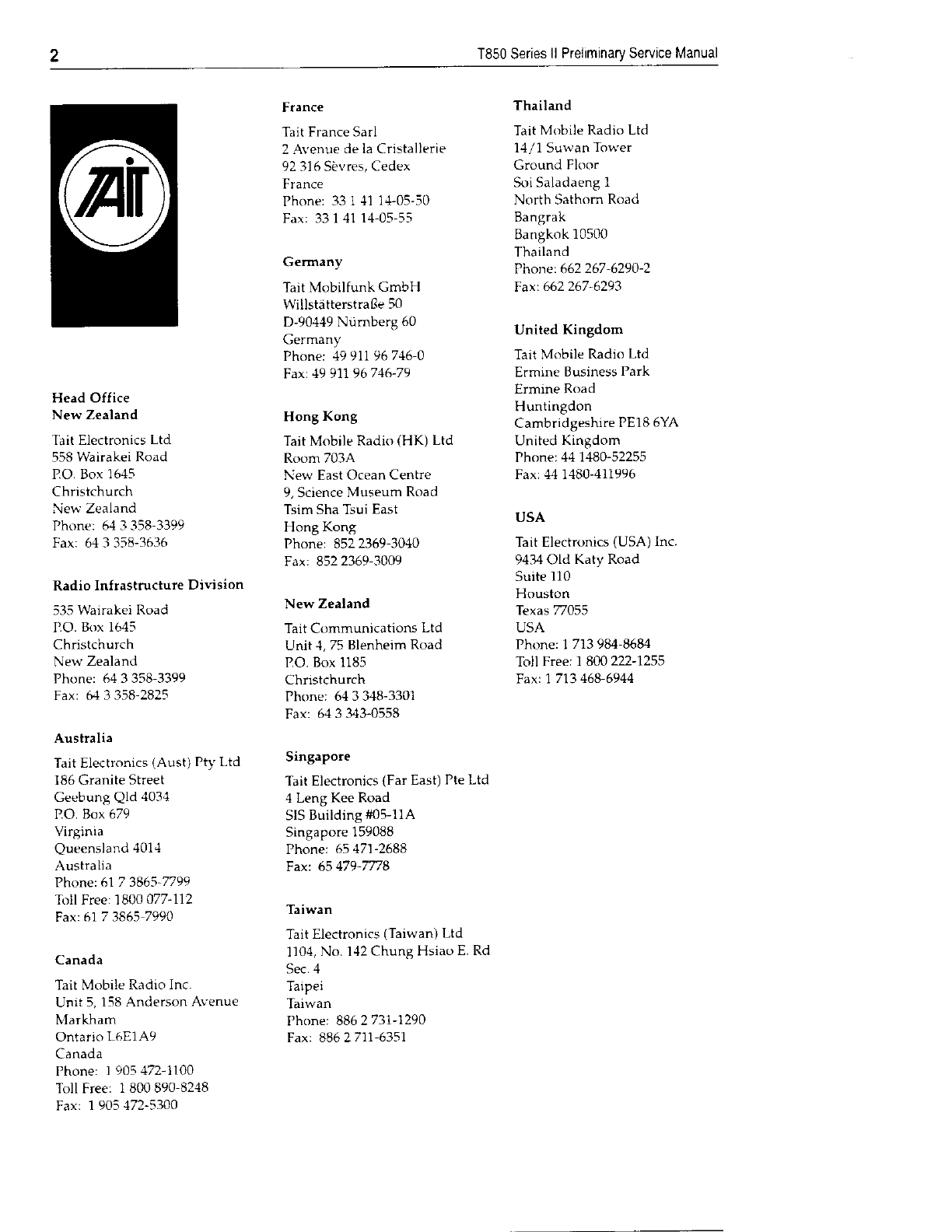 2

T850 Series II Preliminary Service Manual

TAIT

Head Office
New Zealand

Tait Electronics Ltd
558 Wairakei Road
P.O. Box 1645
Christchurch
New Zealand
Phone: 64 3 358-3399
Fax: 64 3 358-3636

Radio Infrastructure Division

535 Wairakei Road
P.O. Box 1645
Christchurch
New Zealand
Phone: 64 3 358-3399
Fax: 64 3 358-2825

Australia

Tait Electronics (Aust) Pty Ltd
186 Granite Street
Geebung Qld 4034
P.O. Box 679
Virginia
Queensland 4014
Australia
Phone: 61 7 3865-7799
Toll Free: 1800 077-112
Fax: 61 7 3865-7990

Canada

Tait Mobile Radio Inc.
Unit 5, 158 Anderson Avenue
Markham
Ontario L6E1A9
Canada
Phone: 1 905 472-1100
Toll Free: 1 800 890-8248
Fax: 1 905 472-5300

France

Tait France Sarl
2 Avenue de la Cristallerie
92 316 Sèvres, Cedex
France
Phone: 33 1 41 14-05-50
Fax: 33 1 41 14-05-55

Germany

Tait Mobilfunk GmbH
Willstätterstraße 50
D-90449 Nürnberg 60
Germany
Phone: 49 911 96 746-0
Fax: 49 911 96 746-79

Hong Kong

Tait Mobile Radio (HK) Ltd
Room 703A
New East Ocean Centre
9, Science Museum Road
Tsim Sha Tsui East
Hong Kong
Phone: 852 2369-3040
Fax: 852 2369-3009

New Zealand

Tait Communications Ltd
Unit 4, 75 Blenheim Road
P.O. Box 1185
Christchurch
Phone: 64 3 348-3301
Fax: 64 3 343-0558

Singapore

Tait Electronics (Far East) Pte Ltd
4 Leng Kee Road
SIS Building #05-11A
Singapore 159088
Phone: 65 471-2688
Fax: 65 479-7778

Taiwan

Tait Electronics (Taiwan) Ltd
1104, No. 142 Chung Hsiao E. Rd
Sec. 4
Taipei
Taiwan
Phone: 886 2 731-1290
Fax: 886 2 711-6351

Thailand

Tait Mobile Radio Ltd
14/1 Suwan Tower
Ground Floor
Soi Saladaeng 1
North Sathorn Road
Bangrak
Bangkok 10500
Thailand
Phone: 662 267-6290-2
Fax: 662 267-6293

United Kingdom

Tait Mobile Radio Ltd
Ermine Business Park
Ermine Road
Huntingdon
Cambridgeshire PE18 6YA
United Kingdom
Phone: 44 1480-52255
Fax: 44 1480-411996

USA

Tait Electronics (USA) Inc.
9434 Old Katy Road
Suite 110
Houston
Texas 77055
USA
Phone: 1 713 984-8684
Toll Free: 1 800 222-1255
Fax: 1 713 468-6944